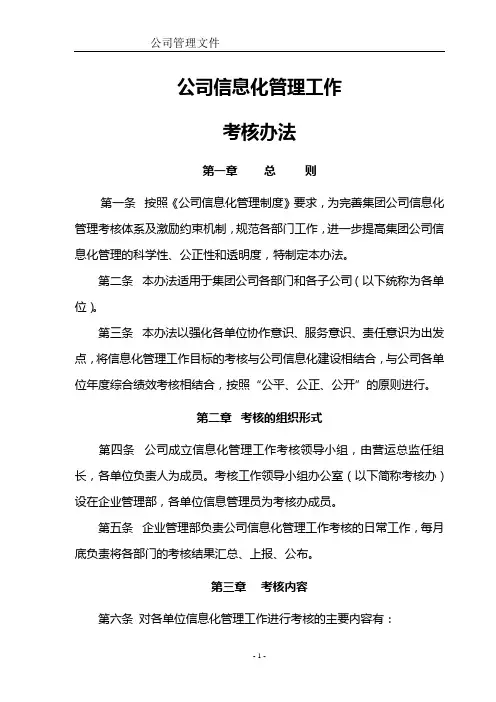 公司管理文件

公司信息化管理工作

考核办法

第一章　总　则

第一条　按照《公司信息化管理制度》要求，为完善集团公司信息化管理考核体系及激励约束机制，规范各部门工作，进一步提高集团公司信息化管理的科学性、公正性和透明度，特制定本办法。

第二条　本办法适用于集团公司各部门和各子公司（以下统称为各单位）。

第三条　本办法以强化各单位协作意识、服务意识、责任意识为出发点，将信息化管理工作目标的考核与公司信息化建设相结合，与公司各单位年度综合绩效考核相结合，按照“公平、公正、公开”的原则进行。

第二章　考核的组织形式

第四条　公司成立信息化管理工作考核领导小组，由营运总监任组长，各单位负责人为成员。考核工作领导小组办公室（以下简称考核办）设在企业管理部，各单位信息管理员为考核办成员。

第五条　企业管理部负责公司信息化管理工作考核的日常工作，每月底负责将各部门的考核结果汇总、上报、公布。

第三章　考核内容

第六条　对各单位信息化管理工作进行考核的主要内容有：

- 1 -